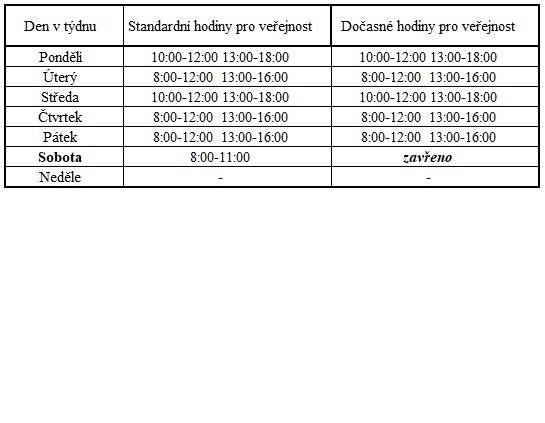 | Den v týdnu | Standardni hodiny pro veřejnost | Dočasné hodiny pro veřejnost |
|---|---|---|
| Ponděli | 10:00-12:00 13:00-18:00 | 10:00-12:00 13:00-18:00 |
| Úterý | 8:00-12:00 13:00-16:00 | 8:00-12:00 13:00-16:00 |
| Středa | 10:00-12:00 13:00-18:00 | 10:00-12:00 13:00-18:00 |
| Čtvrtek | 8:00-12:00 13:00-16:00 | 8:00-12:00 13:00-16:00 |
| Pátek | 8:00-12:00 13:00-16:00 | 8:00-12:00 13:00-16:00 |
| Sobota | 8:00-11:00 | zavřeno |
| Neděle | - | - |